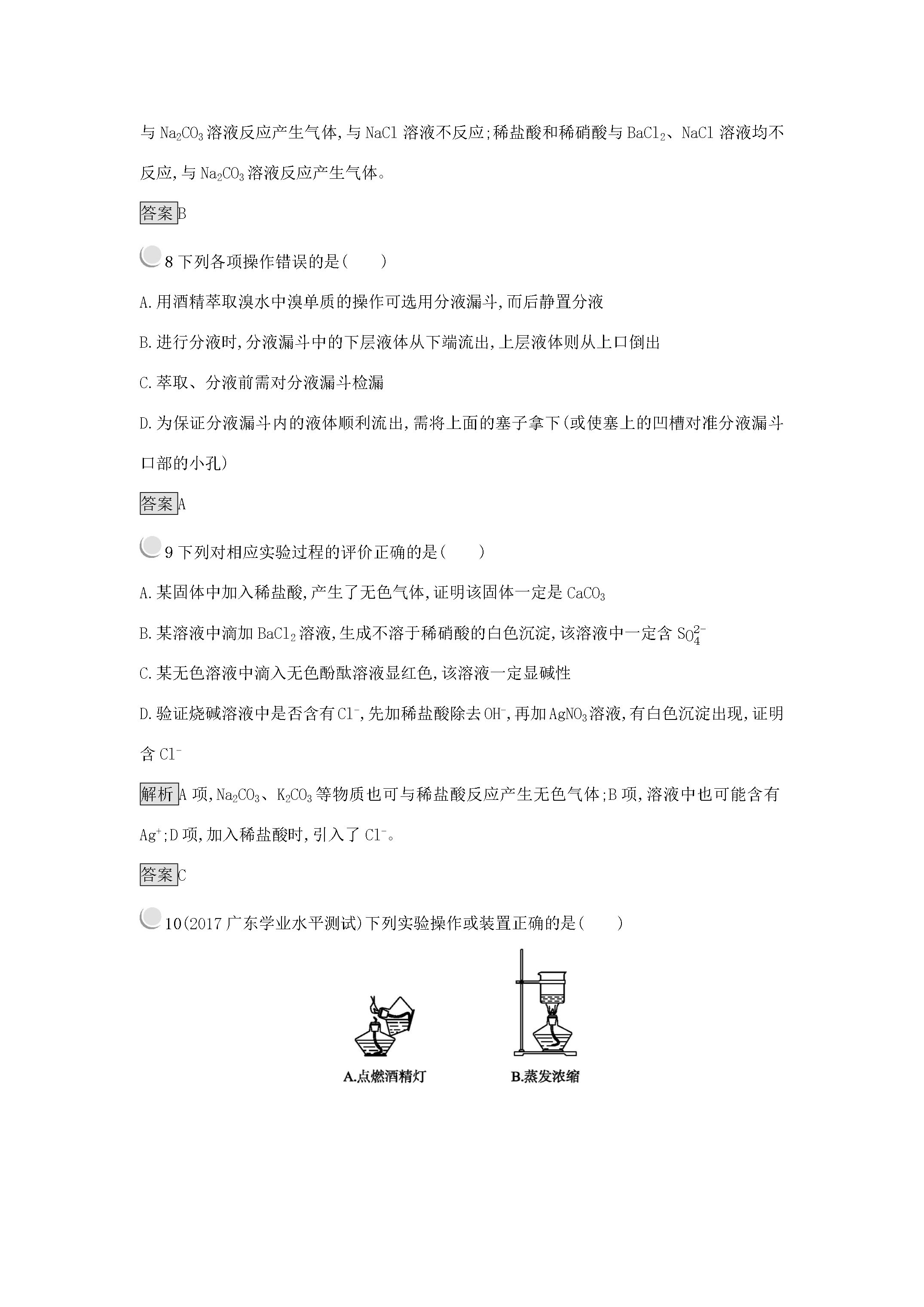 与$Na_2CO_3$溶液反应产生气体,与NaCl溶液不反应;稀盐酸和稀硝酸与$BaCl_2$、NaCl溶液均不反应,与$Na_2CO_3$溶液反应产生气体。

答案B

8下列各项操作错误的是(　　)

A.用酒精萃取溴水中溴单质的操作可选用分液漏斗,而后静置分液

B.进行分液时,分液漏斗中的下层液体从下端流出,上层液体则从上口倒出

C.萃取、分液前需对分液漏斗检漏

D.为保证分液漏斗内的液体顺利流出,需将上面的塞子拿下(或使塞上的凹槽对准分液漏斗口部的小孔)

答案A

9下列对相应实验过程的评价正确的是(　　)

A.某固体中加入稀盐酸,产生了无色气体,证明该固体一定是$CaCO_3$

B.某溶液中滴加$BaCl_2$溶液,生成不溶于稀硝酸的白色沉淀,该溶液中一定含$SO_4^{2-}$

C.某无色溶液中滴入无色酚酞溶液显红色,该溶液一定显碱性

D.验证烧碱溶液中是否含有$Cl^-$,先加稀盐酸除去$OH^-$,再加$AgNO_3$溶液,有白色沉淀出现,证明含$Cl^-$

解析A项,$Na_2CO_3$、$K_2CO_3$等物质也可与稀盐酸反应产生无色气体;B项,溶液中也可能含有$Ag^+$;D项,加入稀盐酸时,引入了$Cl^-$。

答案C

10(2017广东学业水平测试)下列实验操作或装置正确的是(　　)

A.点燃酒精灯

B.蒸发浓缩